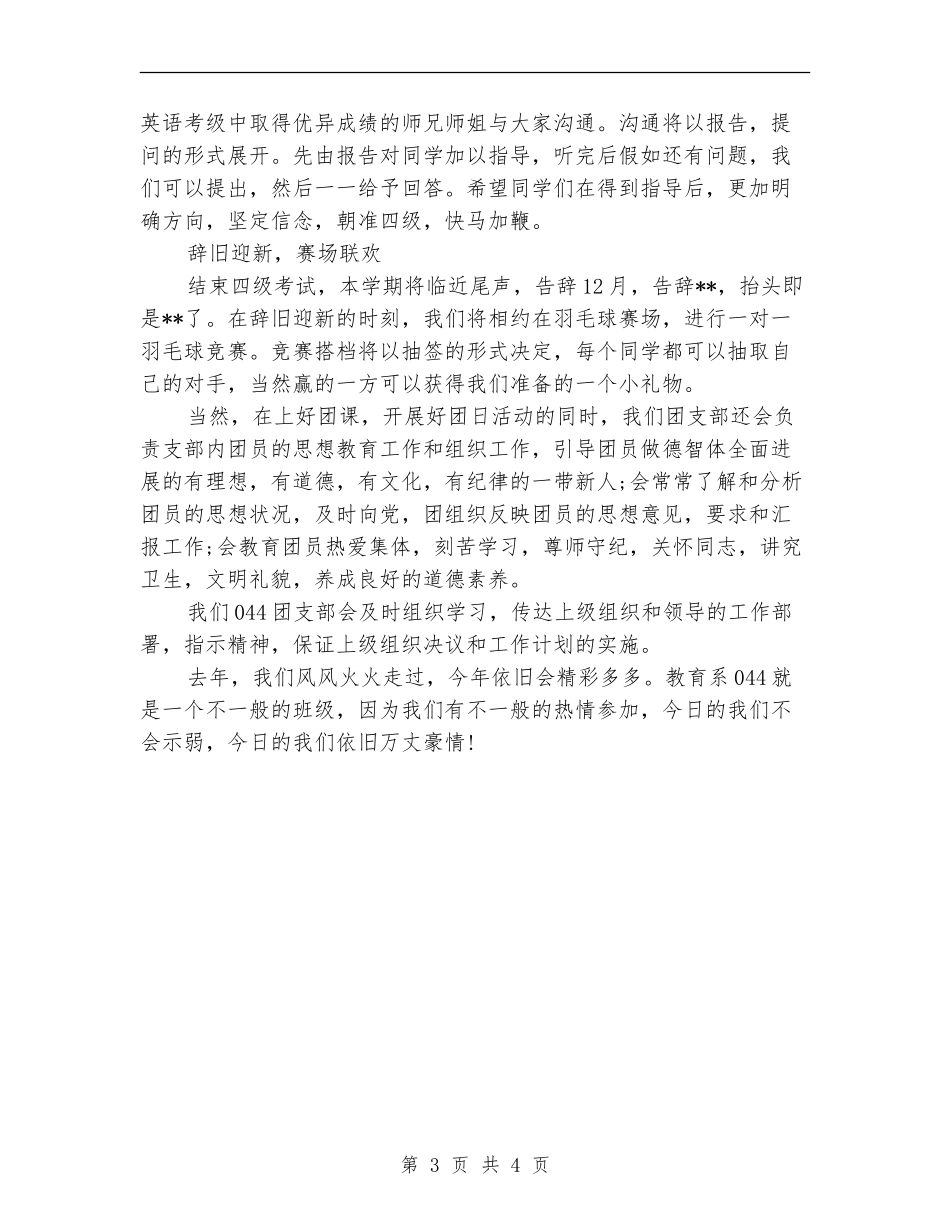 英语考级中取得优异成绩的师兄师姐与大家沟通。沟通将以报告，提问的形式展开。先由报告对同学加以指导，听完后假如还有问题，我们可以提出，然后一一给予回答。希望同学们在得到指导后，更加明确方向，坚定信念，朝准四级，快马加鞭。

辞旧迎新，赛场联欢

结束四级考试，本学期将临近尾声，告辞12月，告辞**，抬头即是**了。在辞旧迎新的时刻，我们将相约在羽毛球赛场，进行一对一羽毛球竞赛。竞赛搭档将以抽签的形式决定，每个同学都可以抽取自己的对手，当然赢的一方可以获得我们准备的一个小礼物。

当然，在上好团课，开展好团日活动的同时，我们团支部还会负责支部内团员的思想教育工作和组织工作，引导团员做德智体全面进展的有理想，有道德，有文化，有纪律的一带新人;会常常了解和分析团员的思想状况，及时向党，团组织反映团员的思想意见，要求和汇报工作;会教育团员热爱集体，刻苦学习，尊师守纪，关怀同志，讲究卫生，文明礼貌，养成良好的道德素养。

我们044团支部会及时组织学习，传达上级组织和领导的工作部署，指示精神，保证上级组织决议和工作计划的实施。

去年，我们风风火火走过，今年依旧会精彩多多。教育系044就是一个不一般的班级，因为我们有不一般的热情参加，今日的我们不会示弱，今日的我们依旧万丈豪情!

第 3 页 共 4 页